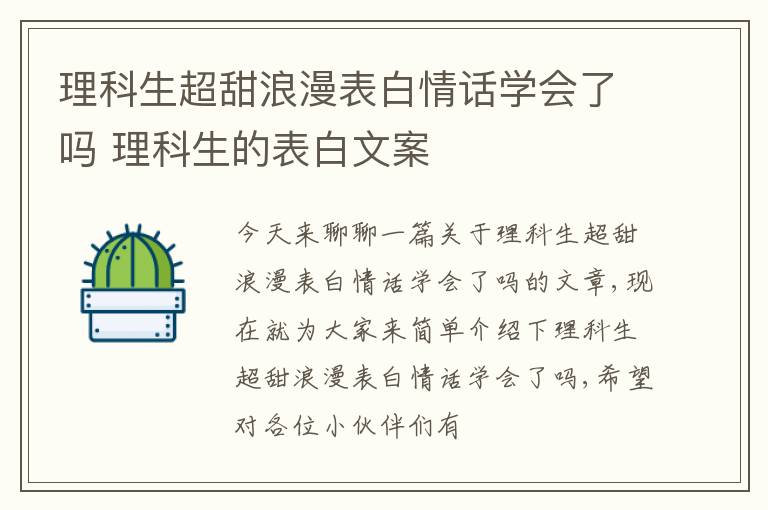 理科生超甜浪漫表白情话学会了吗 理科生的表白文案

今天来聊聊一篇关于理科生超甜浪漫表白情话学会了吗的文章，现在就为大家来简单介绍下理科生超甜浪漫表白情话学会了吗，希望对各位小伙伴们有